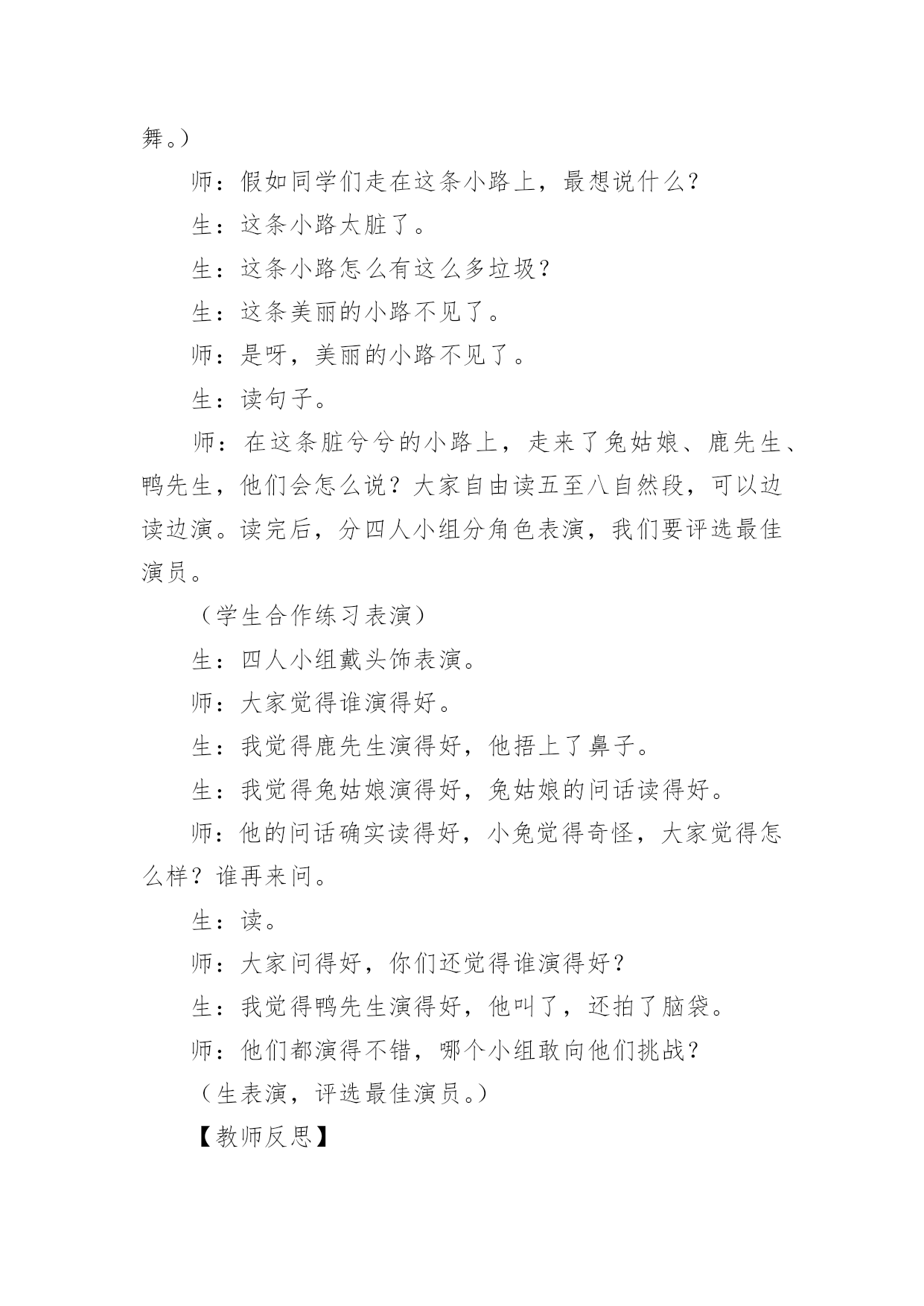 舞。）

师：假如同学们走在这条小路上，最想说什么？

生：这条小路太脏了。

生：这条小路怎么有这么多垃圾？

生：这条美丽的小路不见了。

师：是呀，美丽的小路不见了。

生：读句子。

师：在这条脏兮兮的小路上，走来了兔姑娘、鹿先生、鸭先生，他们会怎么说？大家自由读五至八自然段，可以边读边演。读完后，分四人小组分角色表演，我们要评选最佳演员。

（学生合作练习表演）

生：四人小组戴头饰表演。

师：大家觉得谁演得好。

生：我觉得鹿先生演得好，他捂上了鼻子。

生：我觉得兔姑娘演得好，兔姑娘的问话读得好。

师：他的问话确实读得好，小兔觉得奇怪，大家觉得怎么样？谁再来问。

生：读。

师：大家问得好，你们还觉得谁演得好？

生：我觉得鸭先生演得好，他叫了，还拍了脑袋。

师：他们都演得不错，哪个小组敢向他们挑战？

（生表演，评选最佳演员。）

【教师反思】